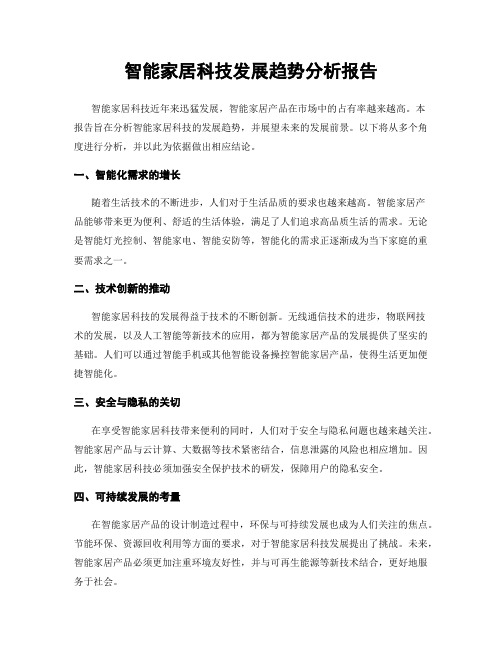 智能家居科技发展趋势分析报告

智能家居科技近年来迅猛发展，智能家居产品在市场中的占有率越来越高。本报告旨在分析智能家居科技的发展趋势，并展望未来的发展前景。以下将从多个角度进行分析，并以此为依据做出相应结论。

一、智能化需求的增长

随着生活技术的不断进步，人们对于生活品质的要求也越来越高。智能家居产品能够带来更为便利、舒适的生活体验，满足了人们追求高品质生活的需求。无论是智能灯光控制、智能家电、智能安防等，智能化的需求正逐渐成为当下家庭的重要需求之一。

二、技术创新的推动

智能家居科技的发展得益于技术的不断创新。无线通信技术的进步，物联网技术的发展，以及人工智能等新技术的应用，都为智能家居产品的发展提供了坚实的基础。人们可以通过智能手机或其他智能设备操控智能家居产品，使得生活更加便捷智能化。

三、安全与隐私的关切

在享受智能家居科技带来便利的同时，人们对于安全与隐私问题也越来越关注。智能家居产品与云计算、大数据等技术紧密结合，信息泄露的风险也相应增加。因此，智能家居科技必须加强安全保护技术的研发，保障用户的隐私安全。

四、可持续发展的考量

在智能家居产品的设计制造过程中，环保与可持续发展也成为人们关注的焦点。节能环保、资源回收利用等方面的要求，对于智能家居科技发展提出了挑战。未来，智能家居产品必须更加注重环境友好性，并与可再生能源等新技术结合，更好地服务于社会。